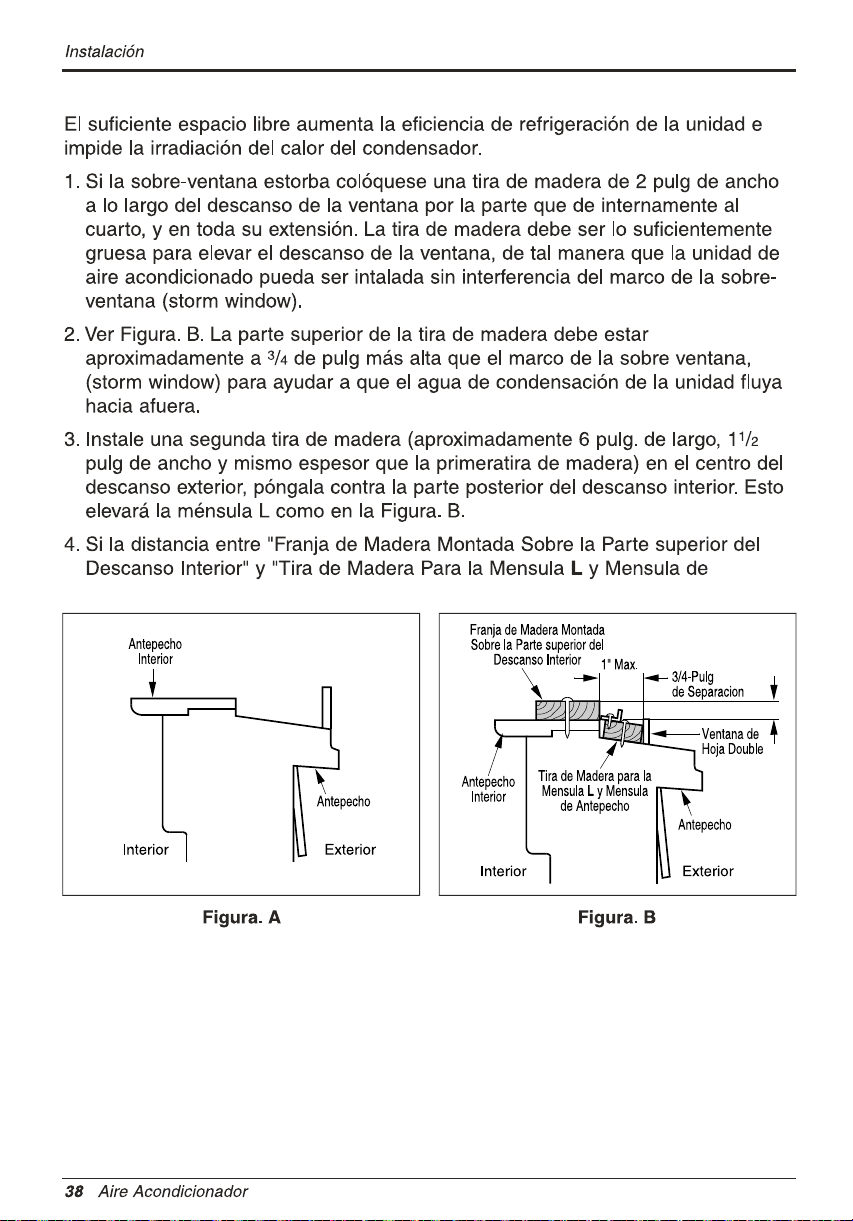 Instalación

El suficiente espacio libre aumenta la eficiencia de refrigeración de la unidad e impide la irradiación del calor del condensador.

1. Si la sobre-ventana estorba colóquese una tira de madera de 2 pulg de ancho a lo largo del descanso de la ventana por la parte que de internamente al cuarto, y en toda su extensión. La tira de madera debe ser lo suficientemente gruesa para elevar el descanso de la ventana, de tal manera que la unidad de aire acondicionado pueda ser intalada sin interferencia del marco de la sobre-ventana (storm window).

2. Ver Figura. B. La parte superior de la tira de madera debe estar aproximadamente a $\frac{3}{4}$ de pulg más alta que el marco de la sobre ventana, (storm window) para ayudar a que el agua de condensación de la unidad fluya hacia afuera.

3. Instale una segunda tira de madera (aproximadamente 6 pulg. de largo, $1\frac{1}{2}$ pulg de ancho y mismo espesor que la primeratira de madera) en el centro del descanso exterior, póngala contra la parte posterior del descanso interior. Esto elevará la ménsula L como en la Figura. B.

4. Si la distancia entre "Franja de Madera Montada Sobre la Parte superior del Descanso Interior" y "Tira de Madera Para la Mensula L y Mensula de

Antepecho
Interior

Antepecho

Interior

Exterior

Figura. A

Franja de Madera Montada
Sobre la Parte superior del
Descanso Interior

1" Max.

3/4-Pulg
de Separacion

Ventana de
Hoja Double

Antepecho
Interior

Tira de Madera para la
Mensula L y Mensula
de Antepecho

Antepecho

Interior

Exterior

Figura. B

38 Aire Acondicionador